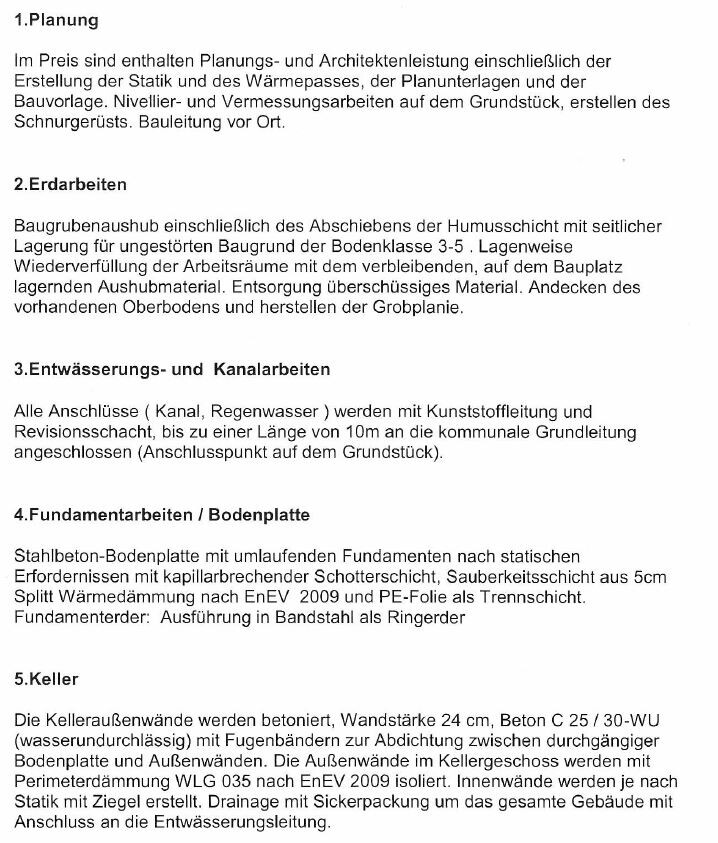 1.Planung

Im Preis sind enthalten Planungs- und Architektenleistung einschließlich der Erstellung der Statik und des Wärmepasses, der Planunterlagen und der Bauvorlage. Nivellier- und Vermessungsarbeiten auf dem Grundstück, erstellen des Schnurgerüsts. Bauleitung vor Ort.

2.Erdarbeiten

Baugrubenaushub einschließlich des Abschiebens der Humusschicht mit seitlicher Lagerung für ungestörten Baugrund der Bodenklasse 3-5 . Lagenweise Wiederverfüllung der Arbeitsräume mit dem verbleibenden, auf dem Bauplatz lagernden Aushubmaterial. Entsorgung überschüssiges Material. Andecken des vorhandenen Oberbodens und herstellen der Grobplanie.

3.Entwässerungs- und Kanalarbeiten

Alle Anschlüsse ( Kanal, Regenwasser ) werden mit Kunststoffleitung und Revisionsschacht, bis zu einer Länge von 10m an die kommunale Grundleitung angeschlossen (Anschlusspunkt auf dem Grundstück).

4.Fundamentarbeiten / Bodenplatte

Stahlbeton-Bodenplatte mit umlaufenden Fundamenten nach statischen Erfordernissen mit kapillarbrechender Schotterschicht, Sauberkeitsschicht aus 5cm Splitt Wärmedämmung nach EnEV 2009 und PE-Folie als Trennschicht. Fundamenterder: Ausführung in Bandstahl als Ringerder

5.Keller

Die Kelleraußenwände werden betoniert, Wandstärke 24 cm, Beton C 25 / 30-WU (wasserundurchlässig) mit Fugenbändern zur Abdichtung zwischen durchgängiger Bodenplatte und Außenwänden. Die Außenwände im Kellergeschoss werden mit Perimeterdämmung WLG 035 nach EnEV 2009 isoliert. Innenwände werden je nach Statik mit Ziegel erstellt. Drainage mit Sickerpackung um das gesamte Gebäude mit Anschluss an die Entwässerungsleitung.